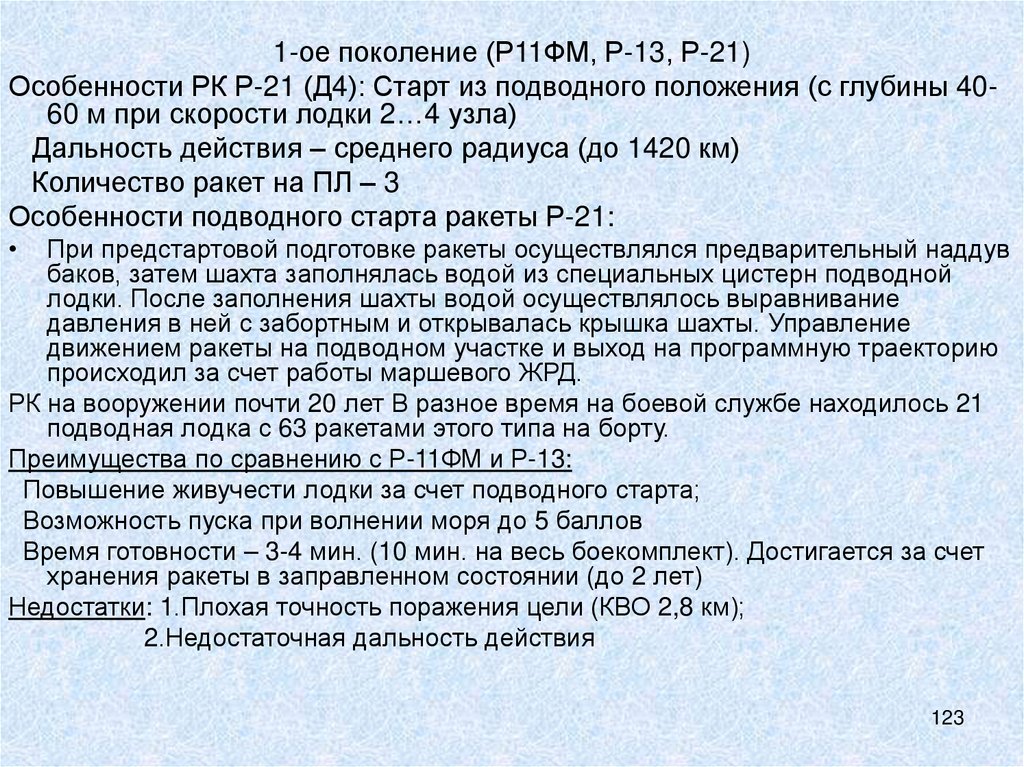 1-ое поколение (Р11ФМ, Р-13, Р-21)

Особенности РК Р-21 (Д4): Старт из подводного положения (с глубины 40-60 м при скорости лодки 2…4 узла)

Дальность действия – среднего радиуса (до 1420 км)

Количество ракет на ПЛ – 3

Особенности подводного старта ракеты Р-21:

• При предстартовой подготовке ракеты осуществлялся предварительный наддув баков, затем шахта заполнялась водой из специальных цистерн подводной лодки. После заполнения шахты водой осуществлялось выравнивание давления в ней с забортным и открывалась крышка шахты. Управление движением ракеты на подводном участке и выход на программную траекторию происходил за счет работы маршевого ЖРД.

РК на вооружении почти 20 лет В разное время на боевой службе находилось 21 подводная лодка с 63 ракетами этого типа на борту.

Преимущества по сравнению с Р-11ФМ и Р-13:

Повышение живучести лодки за счет подводного старта;

Возможность пуска при волнении моря до 5 баллов

Время готовности – 3-4 мин. (10 мин. на весь боекомплект). Достигается за счет хранения ракеты в заправленном состоянии (до 2 лет)

Недостатки: 1.Плохая точность поражения цели (КВО 2,8 км);

2.Недостаточная дальность действия

123